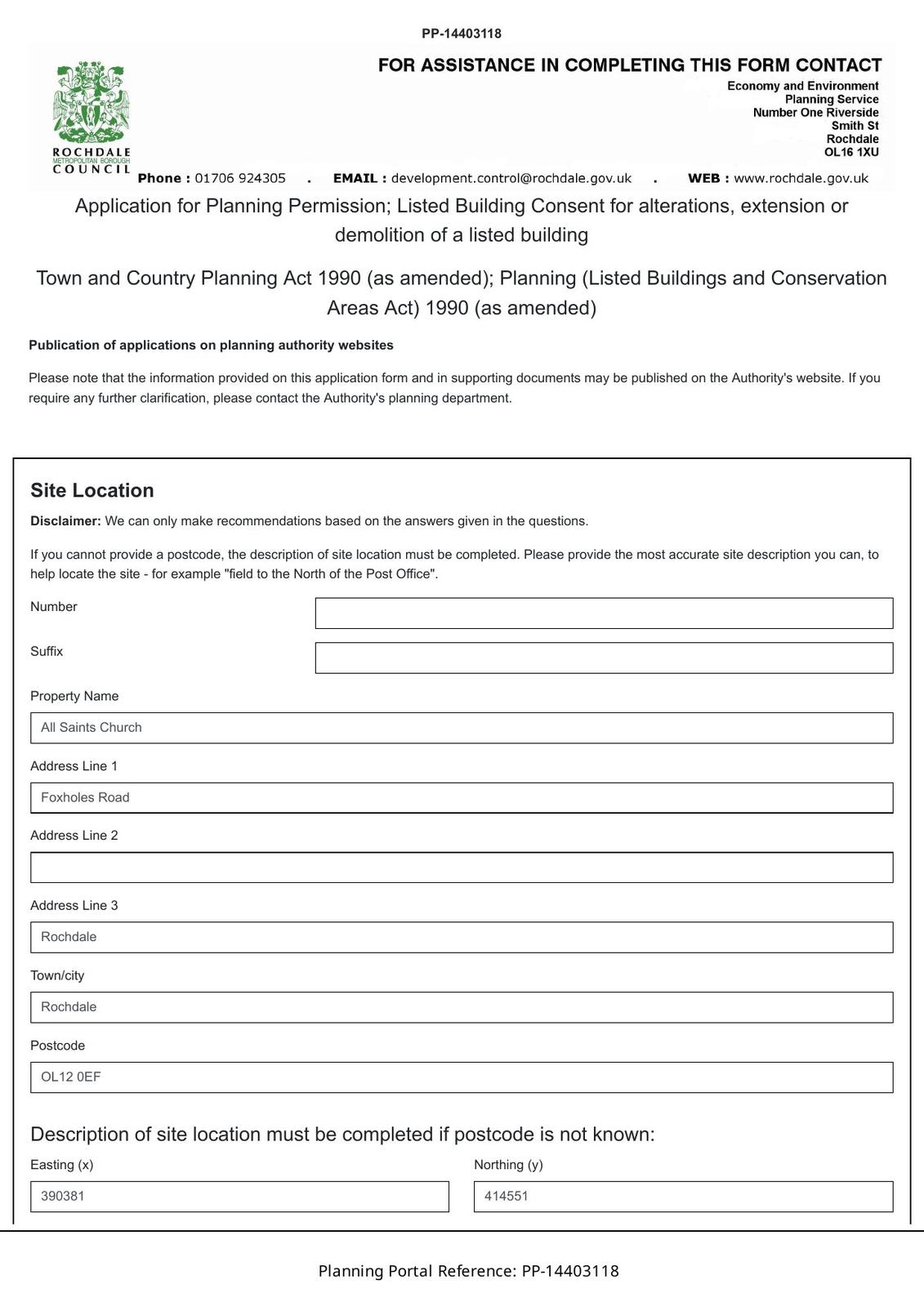 PP-14403118

ROCHDALE
METROPOLITAN BOROUGH
COUNCIL

FOR ASSISTANCE IN COMPLETING THIS FORM CONTACT

Economy and Environment
Planning Service
Number One Riverside
Smith St
Rochdale
OL16 1XU

Phone : 01706 924305 . EMAIL : development.control@rochdale.gov.uk . WEB : www.rochdale.gov.uk

Application for Planning Permission; Listed Building Consent for alterations, extension or demolition of a listed building

Town and Country Planning Act 1990 (as amended); Planning (Listed Buildings and Conservation Areas Act) 1990 (as amended)

Publication of applications on planning authority websites

Please note that the information provided on this application form and in supporting documents may be published on the Authority's website. If you require any further clarification, please contact the Authority's planning department.

Site Location

Disclaimer: We can only make recommendations based on the answers given in the questions.

If you cannot provide a postcode, the description of site location must be completed. Please provide the most accurate site description you can, to help locate the site - for example "field to the North of the Post Office".

Number

Suffix

Property Name

All Saints Church

Address Line 1

Foxholes Road

Address Line 2

Address Line 3

Rochdale

Town/city

Rochdale

Postcode

OL12 0EF

Description of site location must be completed if postcode is not known:

Easting (x)

390381

Northing (y)

414551

Planning Portal Reference: PP-14403118